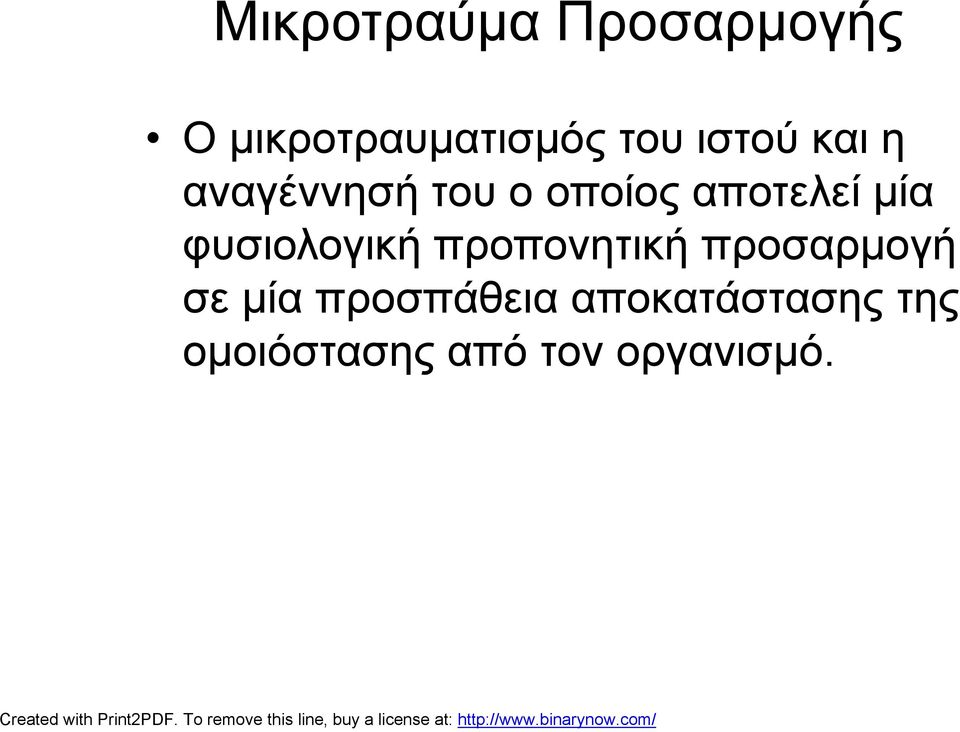 Μικροτραύμα Προσαρμογής

• Ο μικροτραυματισμός του ιστού και η αναγέννησή του ο οποίος αποτελεί μία φυσιολογική προπονητική προσαρμογή σε μία προσπάθεια αποκατάστασης της ομοιόστασης από τον οργανισμό.

Created with Print2PDF. To remove this line, buy a license at: http://www.binarynow.com/